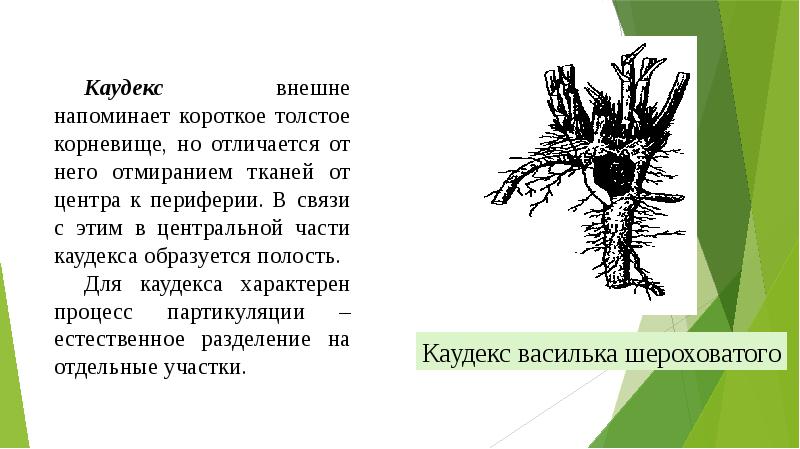 Каудекс внешне напоминает короткое толстое корневище, но отличается от него отмиранием тканей от центра к периферии. В связи с этим в центральной части каудекса образуется полость.

Для каудекса характерен процесс партикуляции – естественное разделение на отдельные участки.

Каудекс василька шероховатого